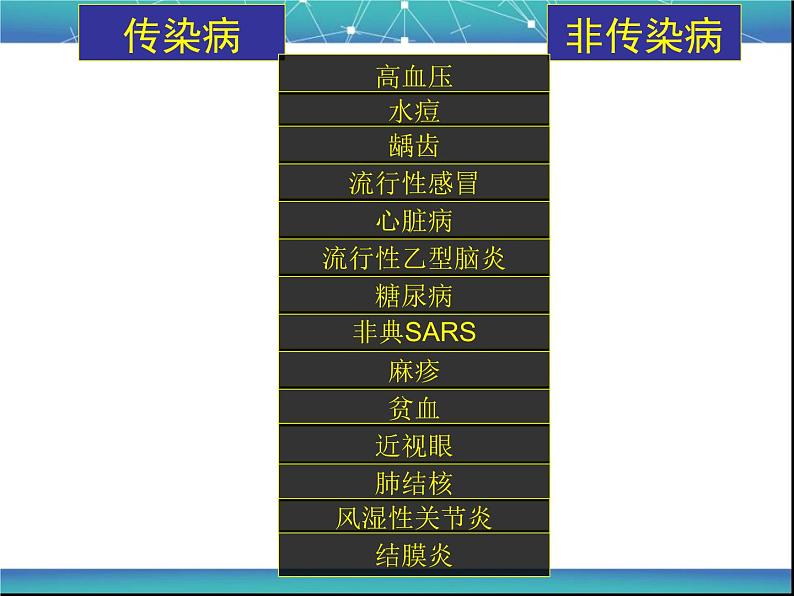 传染病

非传染病

高血压
水痘
龋齿
流行性感冒
心脏病
流行性乙型脑炎
糖尿病
非典SARS
麻疹
贫血
近视眼
肺结核
风湿性关节炎
结膜炎